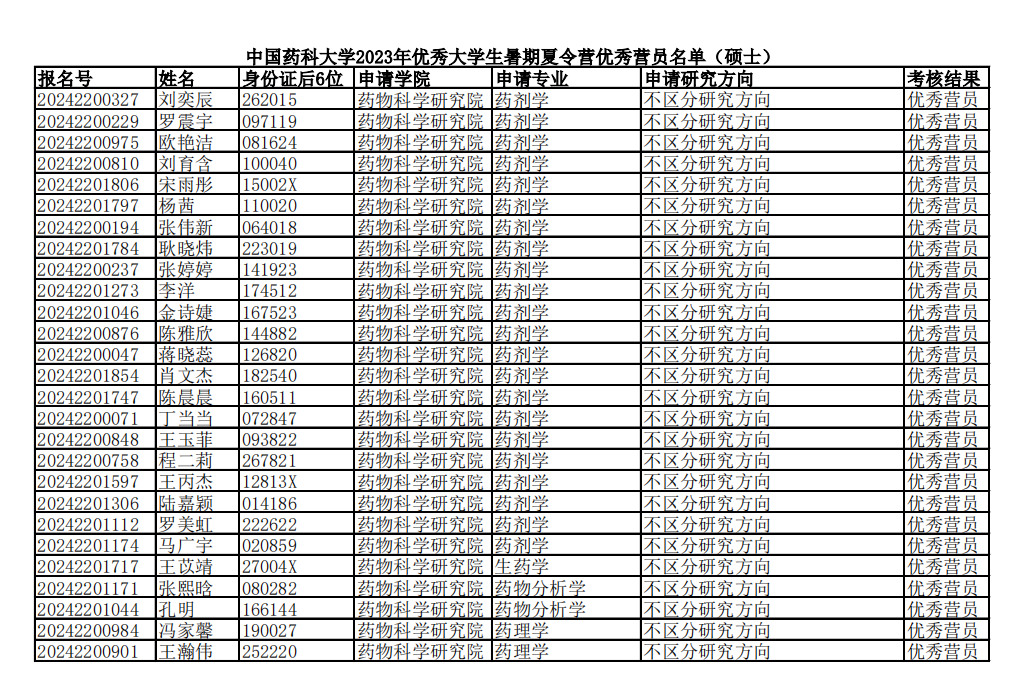 中国药科大学2023年优秀大学生暑期夏令营优秀营员名单（硕士）

| 报名号 | 姓名 | 身份证后6位 | 申请学院 | 申请专业 | 申请研究方向 | 考核结果 |
|---|---|---|---|---|---|---|
| 20242200327 | 刘奕辰 | 262015 | 药物科学研究院 | 药剂学 | 不区分研究方向 | 优秀营员 |
| 20242200229 | 罗震宇 | 097119 | 药物科学研究院 | 药剂学 | 不区分研究方向 | 优秀营员 |
| 20242200975 | 欧艳洁 | 081624 | 药物科学研究院 | 药剂学 | 不区分研究方向 | 优秀营员 |
| 20242200810 | 刘育含 | 100040 | 药物科学研究院 | 药剂学 | 不区分研究方向 | 优秀营员 |
| 20242201806 | 宋雨彤 | 15002X | 药物科学研究院 | 药剂学 | 不区分研究方向 | 优秀营员 |
| 20242201797 | 杨茜 | 110020 | 药物科学研究院 | 药剂学 | 不区分研究方向 | 优秀营员 |
| 20242200194 | 张伟新 | 064018 | 药物科学研究院 | 药剂学 | 不区分研究方向 | 优秀营员 |
| 20242201784 | 耿晓炜 | 223019 | 药物科学研究院 | 药剂学 | 不区分研究方向 | 优秀营员 |
| 20242200237 | 张婷婷 | 141923 | 药物科学研究院 | 药剂学 | 不区分研究方向 | 优秀营员 |
| 20242201273 | 李洋 | 174512 | 药物科学研究院 | 药剂学 | 不区分研究方向 | 优秀营员 |
| 20242201046 | 金诗婕 | 167523 | 药物科学研究院 | 药剂学 | 不区分研究方向 | 优秀营员 |
| 20242200876 | 陈雅欣 | 144882 | 药物科学研究院 | 药剂学 | 不区分研究方向 | 优秀营员 |
| 20242200047 | 蒋晓蕊 | 126820 | 药物科学研究院 | 药剂学 | 不区分研究方向 | 优秀营员 |
| 20242201854 | 肖文杰 | 182540 | 药物科学研究院 | 药剂学 | 不区分研究方向 | 优秀营员 |
| 20242201747 | 陈晨晨 | 160511 | 药物科学研究院 | 药剂学 | 不区分研究方向 | 优秀营员 |
| 20242200071 | 丁当当 | 072847 | 药物科学研究院 | 药剂学 | 不区分研究方向 | 优秀营员 |
| 20242200848 | 王玉菲 | 093822 | 药物科学研究院 | 药剂学 | 不区分研究方向 | 优秀营员 |
| 20242200758 | 程二莉 | 267821 | 药物科学研究院 | 药剂学 | 不区分研究方向 | 优秀营员 |
| 20242201597 | 王丙杰 | 12813X | 药物科学研究院 | 药剂学 | 不区分研究方向 | 优秀营员 |
| 20242201306 | 陆嘉颖 | 014186 | 药物科学研究院 | 药剂学 | 不区分研究方向 | 优秀营员 |
| 20242201112 | 罗美虹 | 222622 | 药物科学研究院 | 药剂学 | 不区分研究方向 | 优秀营员 |
| 20242201174 | 马广宇 | 020859 | 药物科学研究院 | 药剂学 | 不区分研究方向 | 优秀营员 |
| 20242201717 | 王苡靖 | 27004X | 药物科学研究院 | 生药学 | 不区分研究方向 | 优秀营员 |
| 20242201171 | 张熙晗 | 080282 | 药物科学研究院 | 药物分析学 | 不区分研究方向 | 优秀营员 |
| 20242201044 | 孔明 | 166144 | 药物科学研究院 | 药物分析学 | 不区分研究方向 | 优秀营员 |
| 20242200984 | 冯家馨 | 190027 | 药物科学研究院 | 药理学 | 不区分研究方向 | 优秀营员 |
| 20242200901 | 王瀚伟 | 252220 | 药物科学研究院 | 药理学 | 不区分研究方向 | 优秀营员 |